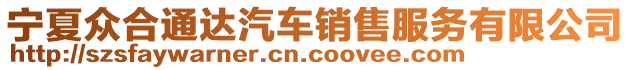 宁夏众合通达汽车销售服务有限公司
http://szsfaywarner.cn.coovee.com